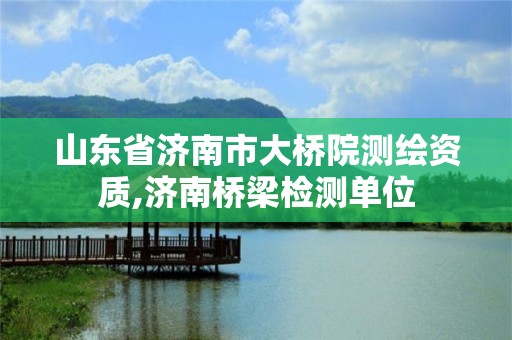 山东省济南市大桥院测绘资质,济南桥梁检测单位